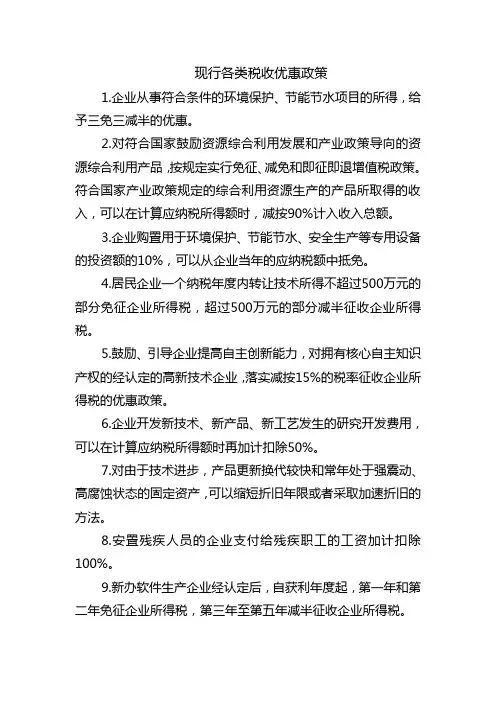 现行各类税收优惠政策

1.企业从事符合条件的环境保护、节能节水项目的所得，给予三免三减半的优惠。

2.对符合国家鼓励资源综合利用发展和产业政策导向的资源综合利用产品，按规定实行免征、减免和即征即退增值税政策。符合国家产业政策规定的综合利用资源生产的产品所取得的收入，可以在计算应纳税所得额时，减按90%计入收入总额。

3.企业购置用于环境保护、节能节水、安全生产等专用设备的投资额的10%，可以从企业当年的应纳税额中抵免。

4.居民企业一个纳税年度内转让技术所得不超过500万元的部分免征企业所得税，超过500万元的部分减半征收企业所得税。

5.鼓励、引导企业提高自主创新能力，对拥有核心自主知识产权的经认定的高新技术企业，落实减按15%的税率征收企业所得税的优惠政策。

6.企业开发新技术、新产品、新工艺发生的研究开发费用，可以在计算应纳税所得额时再加计扣除50%。

7.对由于技术进步，产品更新换代较快和常年处于强震动、高腐蚀状态的固定资产，可以缩短折旧年限或者采取加速折旧的方法。

8.安置残疾人员的企业支付给残疾职工的工资加计扣除100%。

9.新办软件生产企业经认定后，自获利年度起，第一年和第二年免征企业所得税，第三年至第五年减半征收企业所得税。